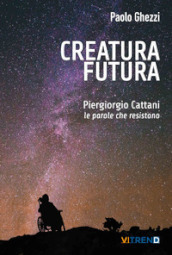 Paolo Ghezzi

CREATURA FUTURA

Piergiorgio Cattani
le parole che resistono

VITREND